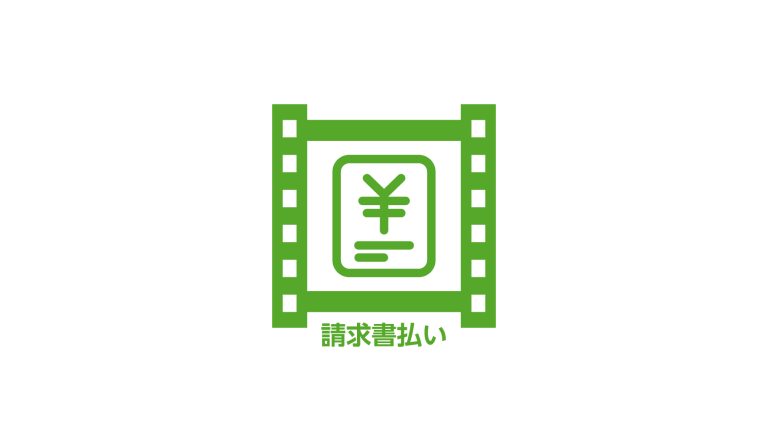 ¥

請求書払い